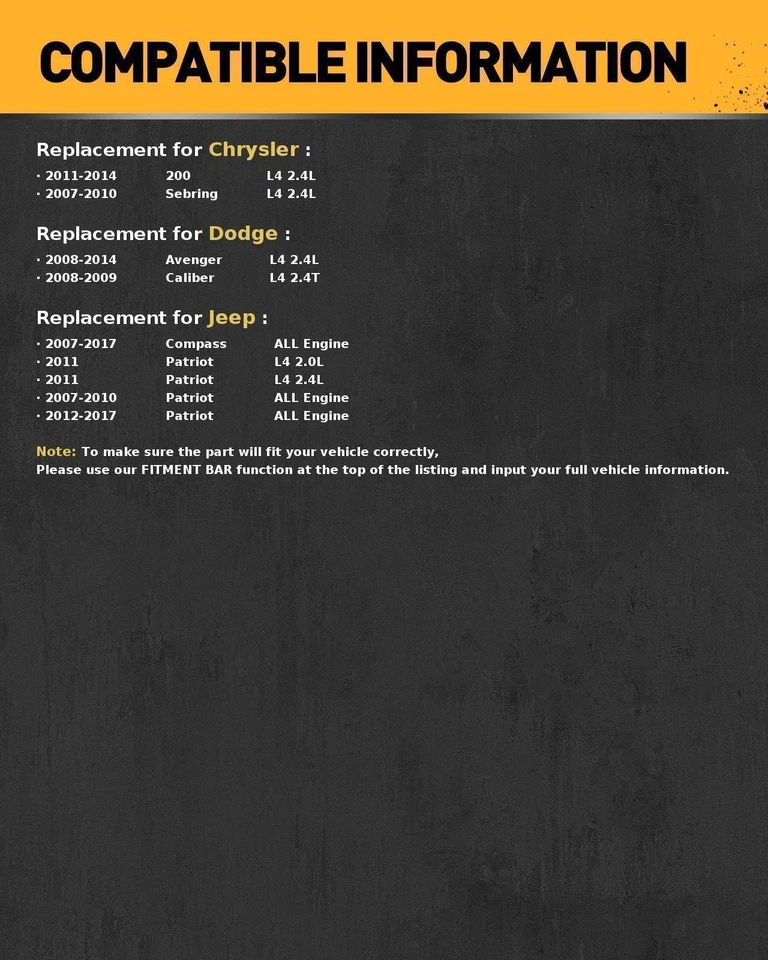 COMPATIBLE INFORMATION

Replacement for Chrysler :
· 2011-2014 200 L4 2.4L
· 2007-2010 Sebring L4 2.4L

Replacement for Dodge :
· 2008-2014 Avenger L4 2.4L
· 2008-2009 Caliber L4 2.4T

Replacement for Jeep :
· 2007-2017 Compass ALL Engine
· 2011 Patriot L4 2.0L
· 2011 Patriot L4 2.4L
· 2007-2010 Patriot ALL Engine
· 2012-2017 Patriot ALL Engine

Note: To make sure the part will fit your vehicle correctly,
Please use our FITMENT BAR function at the top of the listing and input your full vehicle information.